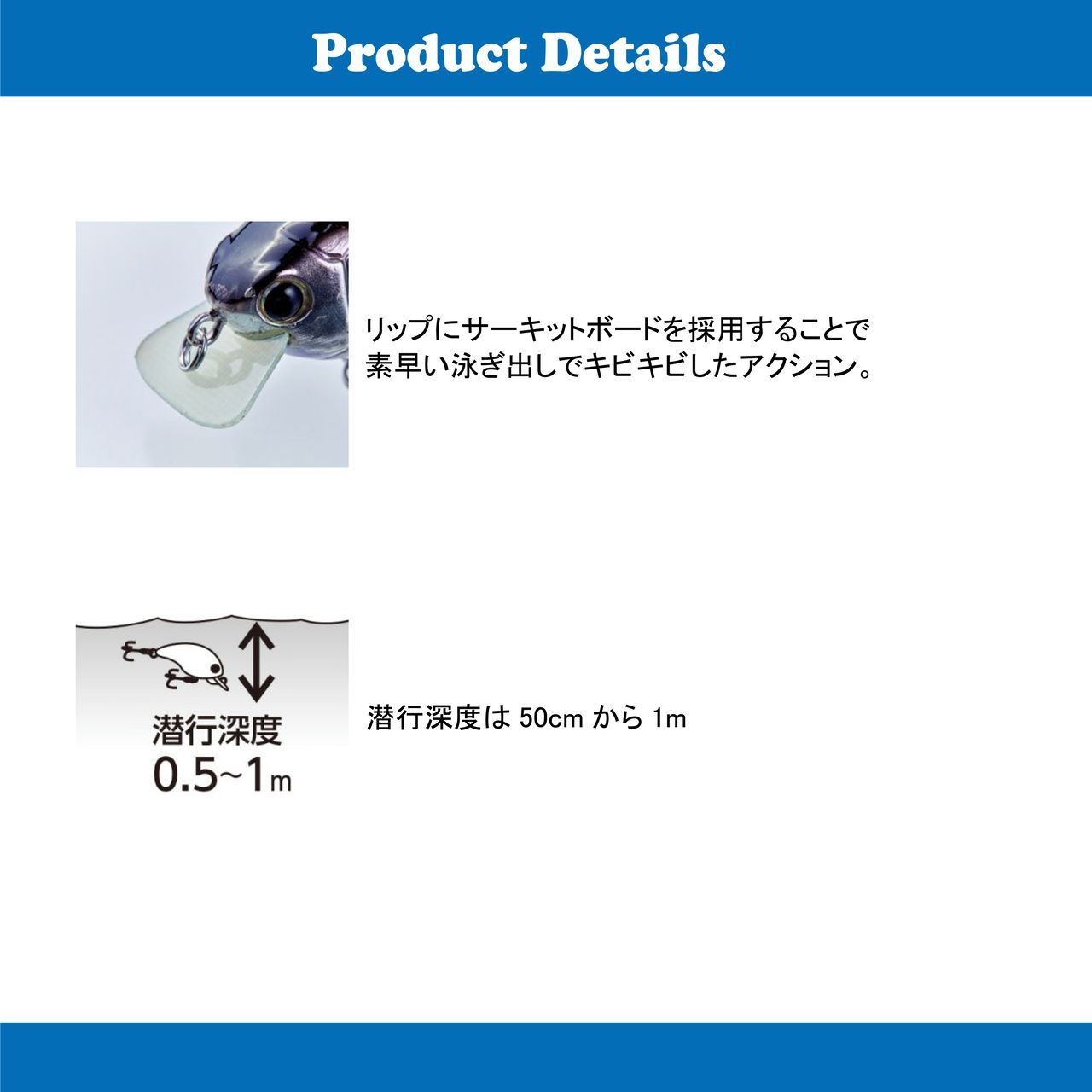 Product Details

リップにサーキットボードを採用することで素早い泳ぎ出しでキビキビしたアクション。

潜行深度
0.5~1m

潜行深度は 50cm から 1m